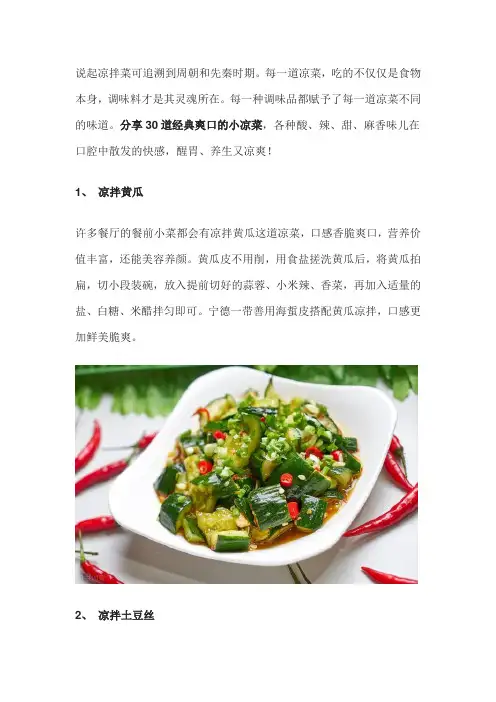 说起凉拌菜可追溯到周朝和先秦时期。每一道凉菜，吃的不仅仅是食物本身，调味料才是其灵魂所在。每一种调味品都赋予了每一道凉菜不同的味道。分享30道经典爽口的小凉菜，各种酸、辣、甜、麻香味儿在口腔中散发的快感，醒胃、养生又凉爽！

1、 凉拌黄瓜

许多餐厅的餐前小菜都会有凉拌黄瓜这道凉菜，口感香脆爽口，营养价值丰富，还能美容养颜。黄瓜皮不用削，用食盐搓洗黄瓜后，将黄瓜拍扁，切小段装碗，放入提前切好的蒜蓉、小米辣、香菜，再加入适量的盐、白糖、米醋拌匀即可。宁德一带善用海蜇皮搭配黄瓜凉拌，口感更加鲜美脆爽。

2、 凉拌土豆丝